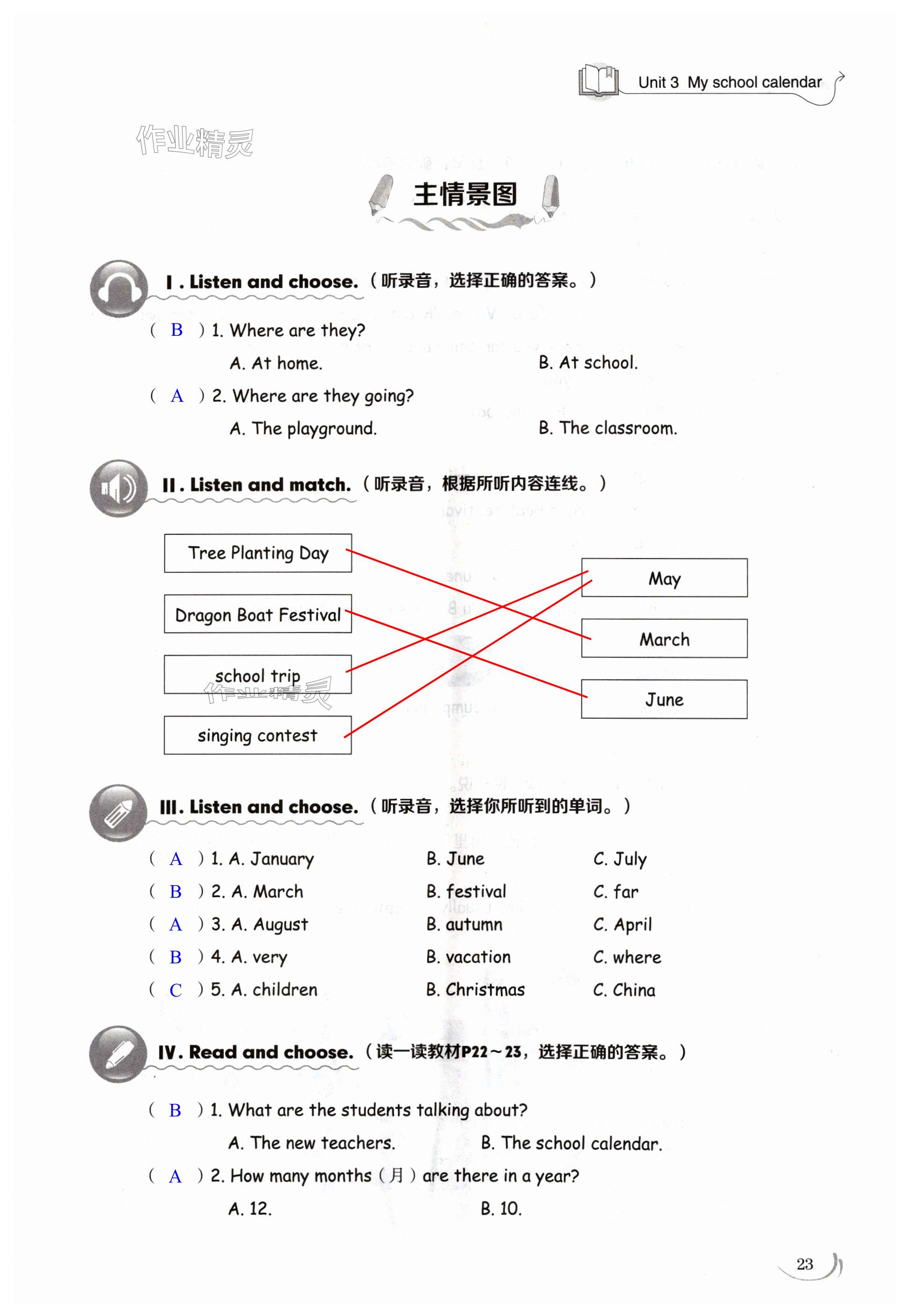 Unit 3 My school calendar

作业精灵

主情景图

I. Listen and choose.（听录音，选择正确的答案。）

( B ) 1. Where are they?

A. At home.

B. At school.

( A ) 2. Where are they going?

A. The playground.

B. The classroom.

II. Listen and match.（听录音，根据所听内容连线。）

Tree Planting Day

Dragon Boat Festival

school trip

singing contest

May

March

June

作业精灵

III. Listen and choose.（听录音，选择你所听到的单词。）

( A ) 1. A. January B. June C. July

( B ) 2. A. March B. festival C. far

( A ) 3. A. August B. autumn C. April

( B ) 4. A. very B. vacation C. where

( C ) 5. A. children B. Christmas C. China

IV. Read and choose.（读一读教材P22～23，选择正确的答案。）

( B ) 1. What are the students talking about?

A. The new teachers.

B. The school calendar.

( A ) 2. How many months（月）are there in a year?

A. 12.

B. 10.

23